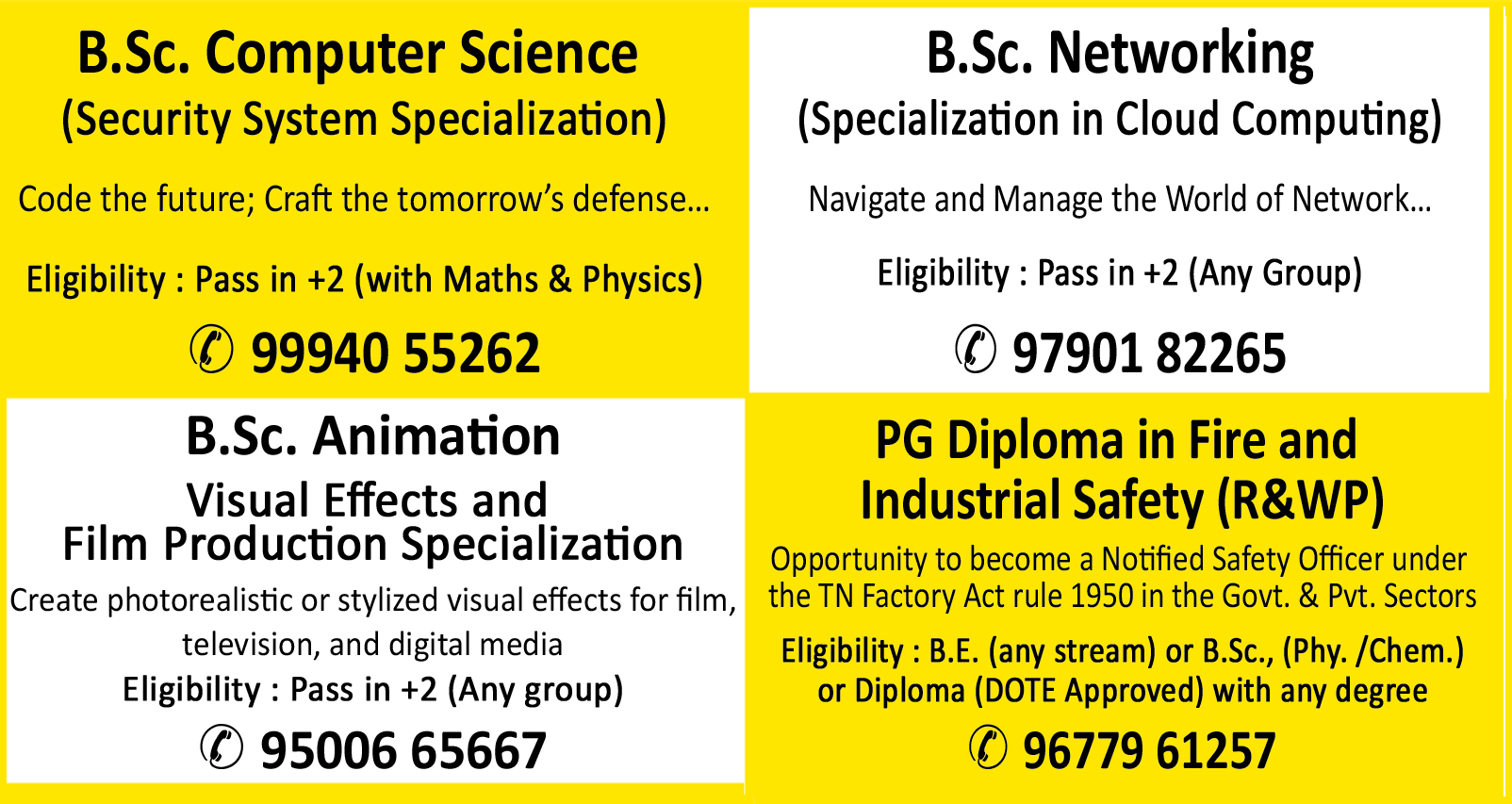 B.Sc. Computer Science
(Security System Specialization)

Code the future; Craft the tomorrow's defense...

Eligibility : Pass in +2 (with Maths & Physics)

✆ 99940 55262

B.Sc. Networking
(Specialization in Cloud Computing)

Navigate and Manage the World of Network...

Eligibility : Pass in +2 (Any Group)

✆ 97901 82265

B.Sc. Animation
Visual Effects and
Film Production Specialization

Create photorealistic or stylized visual effects for film, television, and digital media

Eligibility : Pass in +2 (Any group)

✆ 95006 65667

PG Diploma in Fire and
Industrial Safety (R&WP)

Opportunity to become a Notified Safety Officer under the TN Factory Act rule 1950 in the Govt. & Pvt. Sectors

Eligibility : B.E. (any stream) or B.Sc., (Phy. /Chem.) or Diploma (DOTE Approved) with any degree

✆ 96779 61257